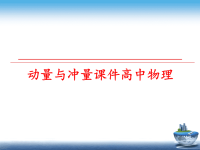 动量与冲量课件高中物理